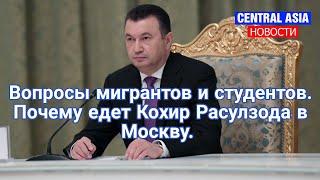 CENTRAL ASIA
НОВОСТИ

Вопросы мигрантов и студентов. Почему едет Кохир Расулзода в Москву.